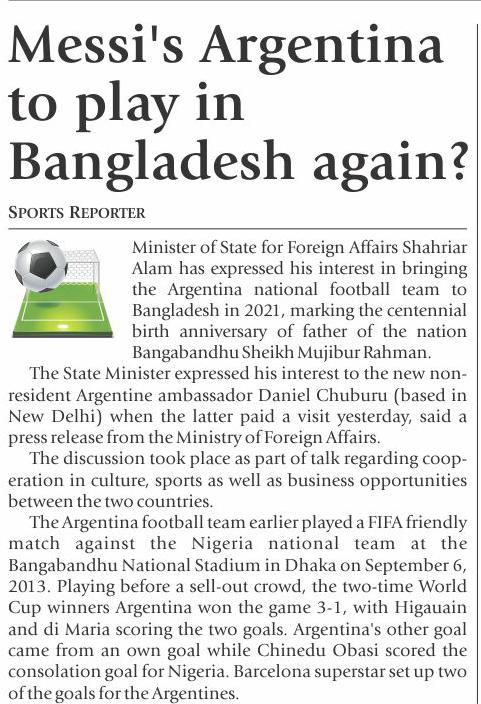 Messi's Argentina to play in Bangladesh again?

SPORTS REPORTER

Minister of State for Foreign Affairs Shahriar Alam has expressed his interest in bringing the Argentina national football team to Bangladesh in 2021, marking the centennial birth anniversary of father of the nation Bangabandhu Sheikh Mujibur Rahman.

The State Minister expressed his interest to the new non-resident Argentine ambassador Daniel Chuburu (based in New Delhi) when the latter paid a visit yesterday, said a press release from the Ministry of Foreign Affairs.

The discussion took place as part of talk regarding cooperation in culture, sports as well as business opportunities between the two countries.

The Argentina football team earlier played a FIFA friendly match against the Nigeria national team at the Bangabandhu National Stadium in Dhaka on September 6, 2013. Playing before a sell-out crowd, the two-time World Cup winners Argentina won the game 3-1, with Higauain and di Maria scoring the two goals. Argentina's other goal came from an own goal while Chinedu Obasi scored the consolation goal for Nigeria. Barcelona superstar set up two of the goals for the Argentines.